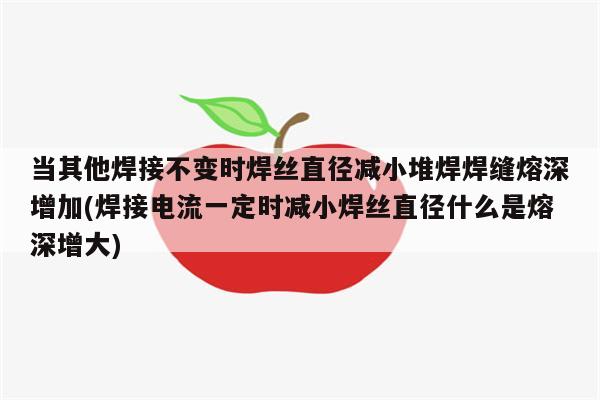 当其他焊接不变时焊丝直径减小堆焊焊缝熔深增加(焊接电流一定时减小焊丝直径什么是熔深增大)